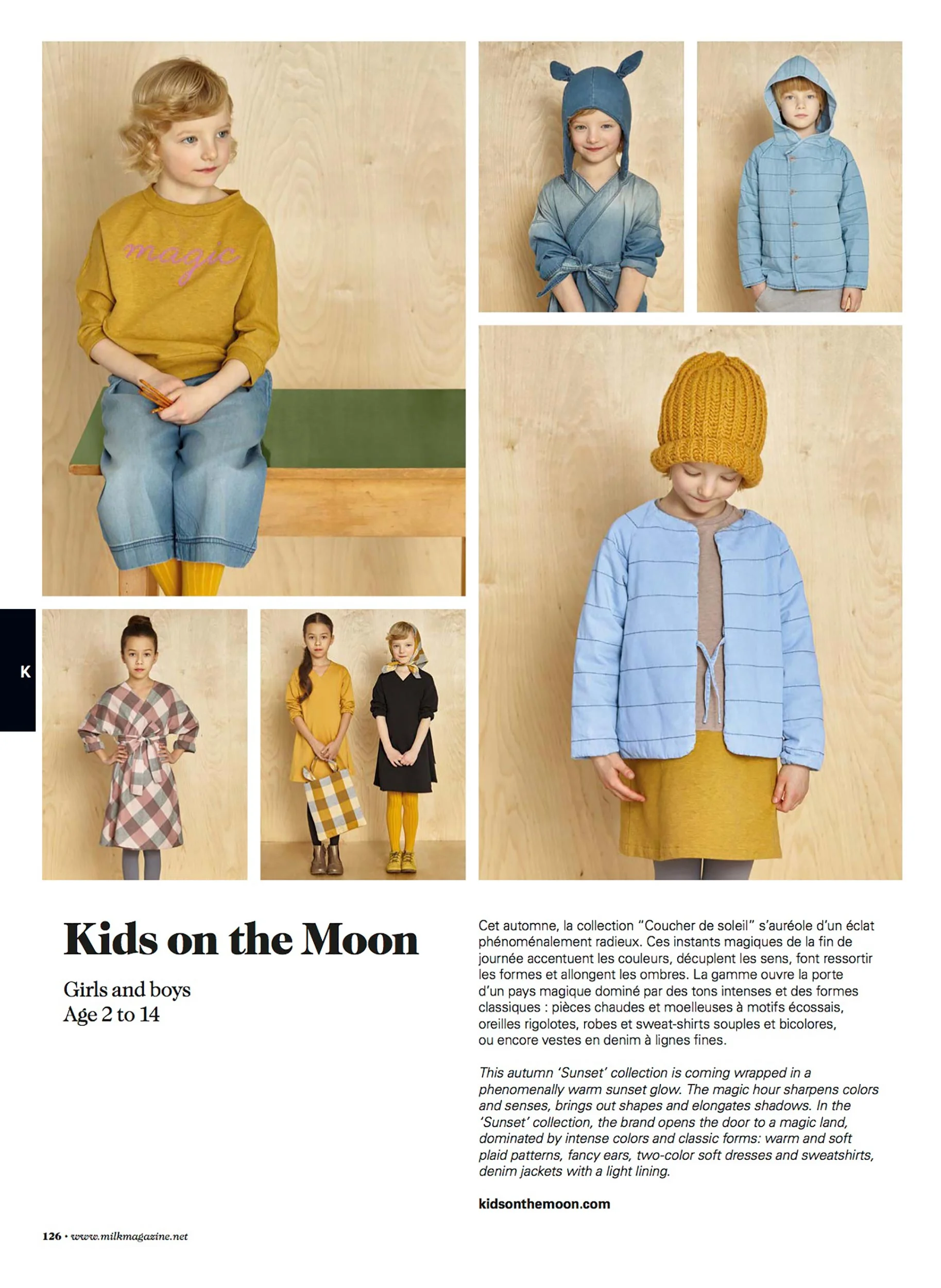 magic

K

Kids on the Moon

Girls and boys
Age 2 to 14

Cet automne, la collection "Coucher de soleil" s'auréole d'un éclat phénoménalement radieux. Ces instants magiques de la fin de journée accentuent les couleurs, décuplent les sens, font ressortir les formes et allongent les ombres. La gamme ouvre la porte d'un pays magique dominé par des tons intenses et des formes classiques : pièces chaudes et moelleuses à motifs écossais, oreilles rigolotes, robes et sweat-shirts souples et bicolores, ou encore vestes en denim à lignes fines.

This autumn 'Sunset' collection is coming wrapped in a phenomenally warm sunset glow. The magic hour sharpens colors and senses, brings out shapes and elongates shadows. In the 'Sunset' collection, the brand opens the door to a magic land, dominated by intense colors and classic forms: warm and soft plaid patterns, fancy ears, two-color soft dresses and sweatshirts, denim jackets with a light lining.

kidsonthemoon.com

126 • www.milkmagazine.net